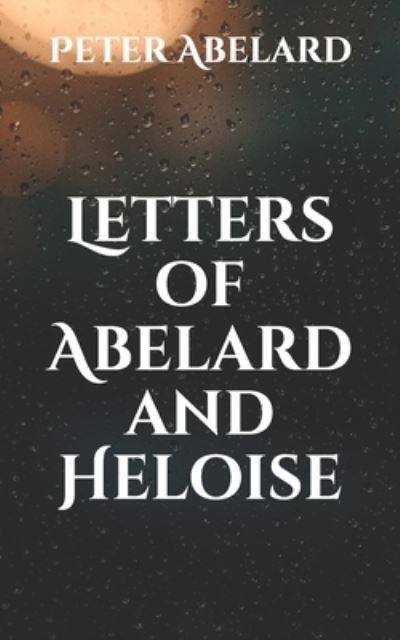 PETER ABELARD

LETTERS OF ABELARD AND HELOISE